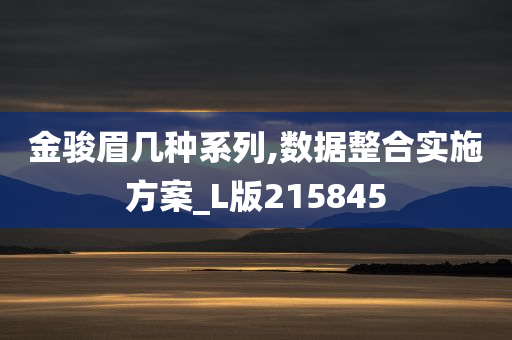 金骏眉几种系列,数据整合实施方案_L版215845